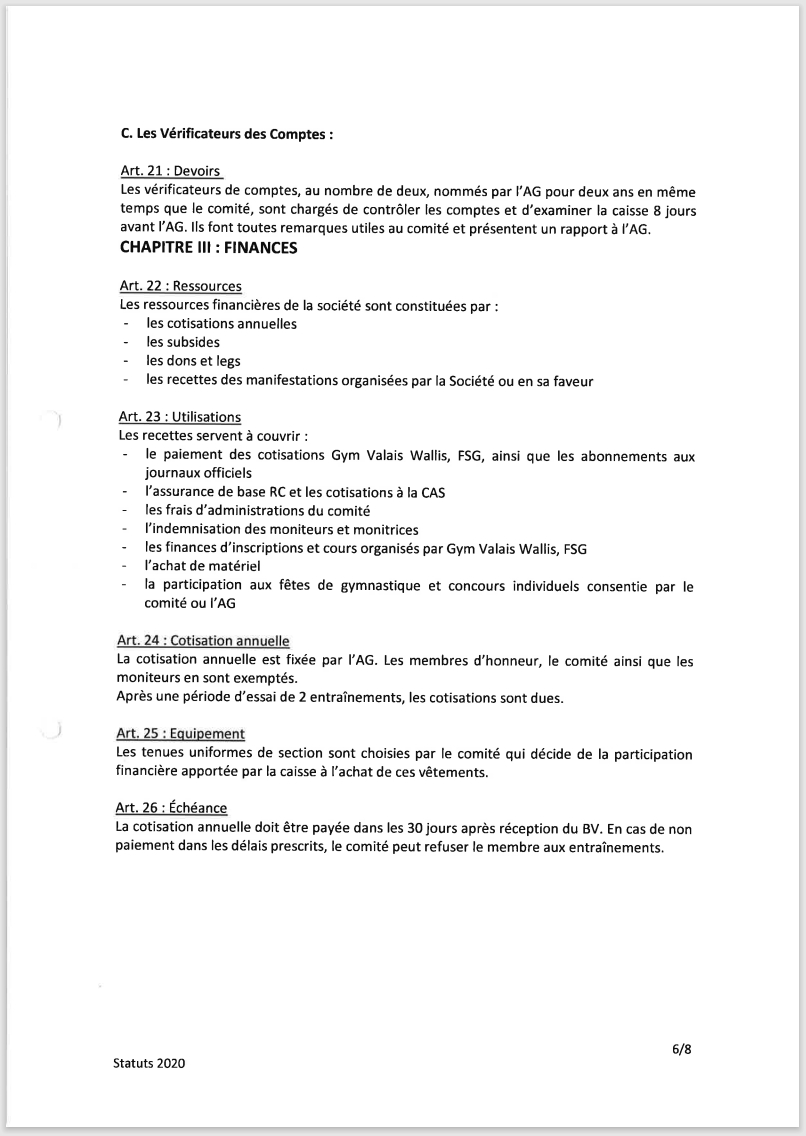 C. Les Vérificateurs des Comptes :

Art. 21 : Devoirs
Les vérificateurs de comptes, au nombre de deux, nommés par l'AG pour deux ans en même temps que le comité, sont chargés de contrôler les comptes et d'examiner la caisse 8 jours avant l'AG. Ils font toutes remarques utiles au comité et présentent un rapport à l'AG.

CHAPITRE III : FINANCES

Art. 22 : Ressources
Les ressources financières de la société sont constituées par :
- les cotisations annuelles
- les subsides
- les dons et legs
- les recettes des manifestations organisées par la Société ou en sa faveur

Art. 23 : Utilisations
Les recettes servent à couvrir :
- le paiement des cotisations Gym Valais Wallis, FSG, ainsi que les abonnements aux journaux officiels
- l'assurance de base RC et les cotisations à la CAS
- les frais d'administrations du comité
- l'indemnisation des moniteurs et monitrices
- les finances d'inscriptions et cours organisés par Gym Valais Wallis, FSG
- l'achat de matériel
- la participation aux fêtes de gymnastique et concours individuels consentie par le comité ou l'AG

Art. 24 : Cotisation annuelle
La cotisation annuelle est fixée par l'AG. Les membres d'honneur, le comité ainsi que les moniteurs en sont exemptés.
Après une période d'essai de 2 entraînements, les cotisations sont dues.

Art. 25 : Equipement
Les tenues uniformes de section sont choisies par le comité qui décide de la participation financière apportée par la caisse à l'achat de ces vêtements.

Art. 26 : Échéance
La cotisation annuelle doit être payée dans les 30 jours après réception du BV. En cas de non paiement dans les délais prescrits, le comité peut refuser le membre aux entraînements.

6/8

Statuts 2020